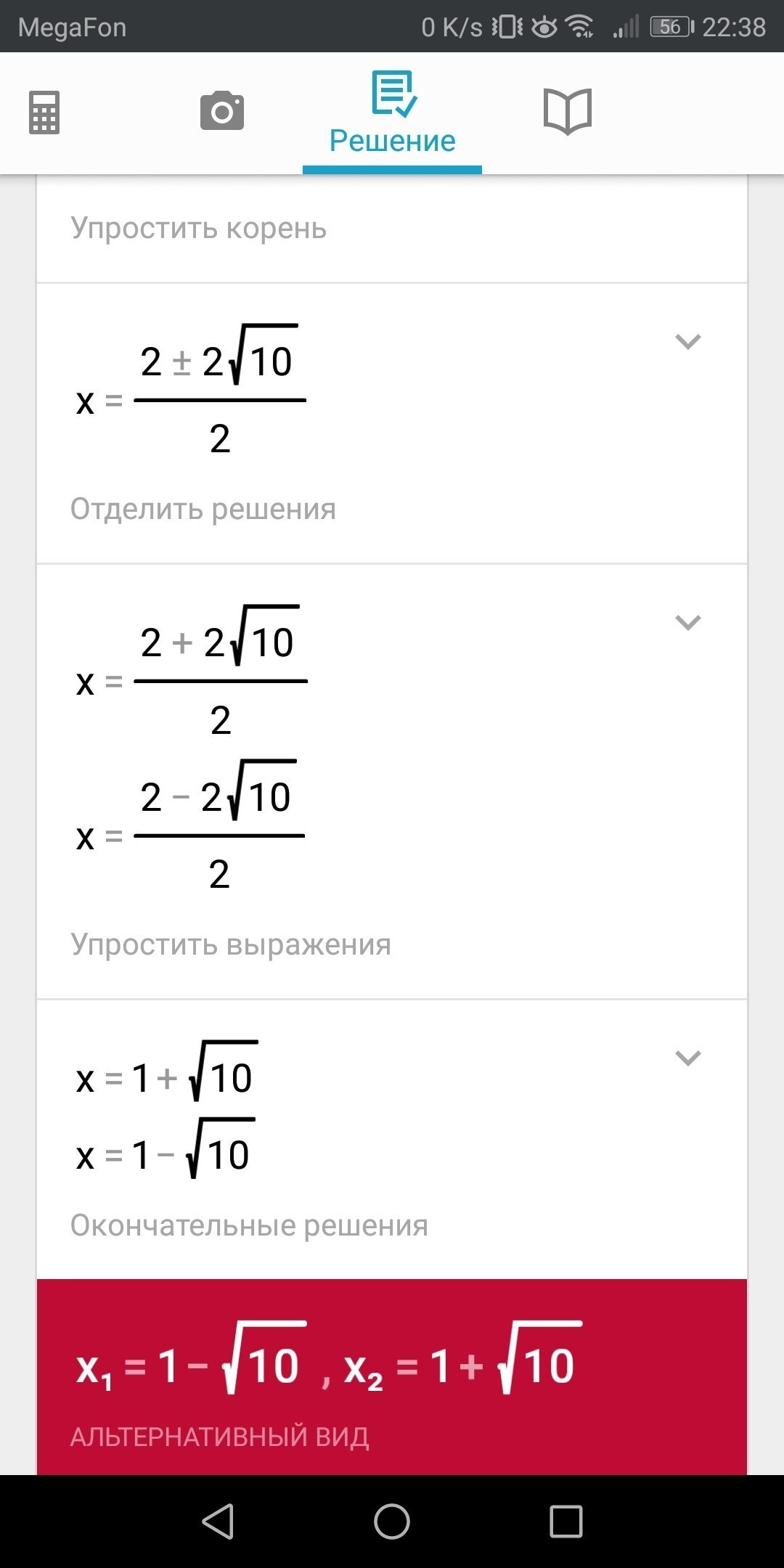 MegaFon 0 K/s 56 22:38

Решение

Упростить корень

$x = \frac{2 \pm 2\sqrt{10}}{2}$

Отделить решения

$x = \frac{2 + 2\sqrt{10}}{2}$

$x = \frac{2 - 2\sqrt{10}}{2}$

Упростить выражения

$x = 1 + \sqrt{10}$

$x = 1 - \sqrt{10}$

Окончательные решения

$x_1 = 1 - \sqrt{10}$ , $x_2 = 1 + \sqrt{10}$

АЛЬТЕРНАТИВНЫЙ ВИД